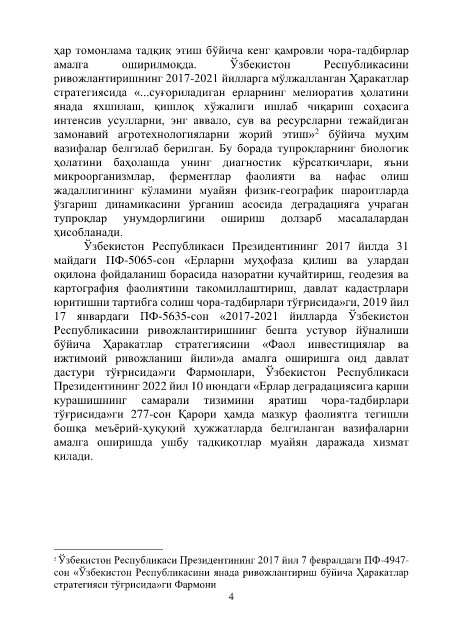 ҳар томонлама тадқиқ этиш бўйича кенг қамровли чора-тадбирлар амалга оширилмоқда. Ўзбекистон Республикасини ривожлантиришнинг 2017-2021 йилларга мўлжалланган Ҳаракатлар стратегиясида «...суғориладиган ерларнинг мелиоратив ҳолатини янада яхшилаш, қишлоқ хўжалиги ишлаб чиқариш соҳасига интенсив усулларни, энг аввало, сув ва ресурсларни тежайдиган замонавий агротехнологияларни жорий этиш»$^2$ бўйича муҳим вазифалар белгилаб берилган. Бу борада тупроқларнинг биологик ҳолатини баҳолашда унинг диагностик кўрсаткичлари, яъни микроорганизмлар, ферментлар фаолияти ва нафас олиш жадаллигининг кўламини муайян физик-географик шароитларда ўзгариш динамикасини ўрганиш асосида деградацияга учраган тупроқлар унумдорлигини ошириш долзарб масалалардан ҳисобланади.

Ўзбекистон Республикаси Президентининг 2017 йилда 31 майдаги ПФ-5065-сон «Ерларни муҳофаза қилиш ва улардан оқилона фойдаланиш борасида назоратни кучайтириш, геодезия ва картография фаолиятини такомиллаштириш, давлат кадастрлари юритишни тартибга солиш чора-тадбирлари тўғрисида»ги, 2019 йил 17 январдаги ПФ-5635-сон «2017-2021 йилларда Ўзбекистон Республикасини ривожлантиришнинг бешта устувор йўналиши бўйича Ҳаракатлар стратегиясини «Фаол инвестициялар ва ижтимоий ривожланиш йили»да амалга оширишга оид давлат дастури тўғрисида»ги Фармонлари, Ўзбекистон Республикаси Президентининг 2022 йил 10 июндаги «Ерлар деградациясига қарши курашишнинг самарали тизимини яратиш чора-тадбирлари тўғрисида»ги 277-сон Қарори ҳамда мазкур фаолиятга тегишли бошқа меъёрий-ҳуқуқий ҳужжатларда белгиланган вазифаларни амалга оширишда ушбу тадқиқотлар муайян даражада хизмат қилади.

$^2$ Ўзбекистон Республикаси Президентининг 2017 йил 7 февралдаги ПФ-4947-сон «Ўзбекистон Республикасини янада ривожлантириш бўйича Ҳаракатлар стратегияси тўғрисида»ги Фармони

4